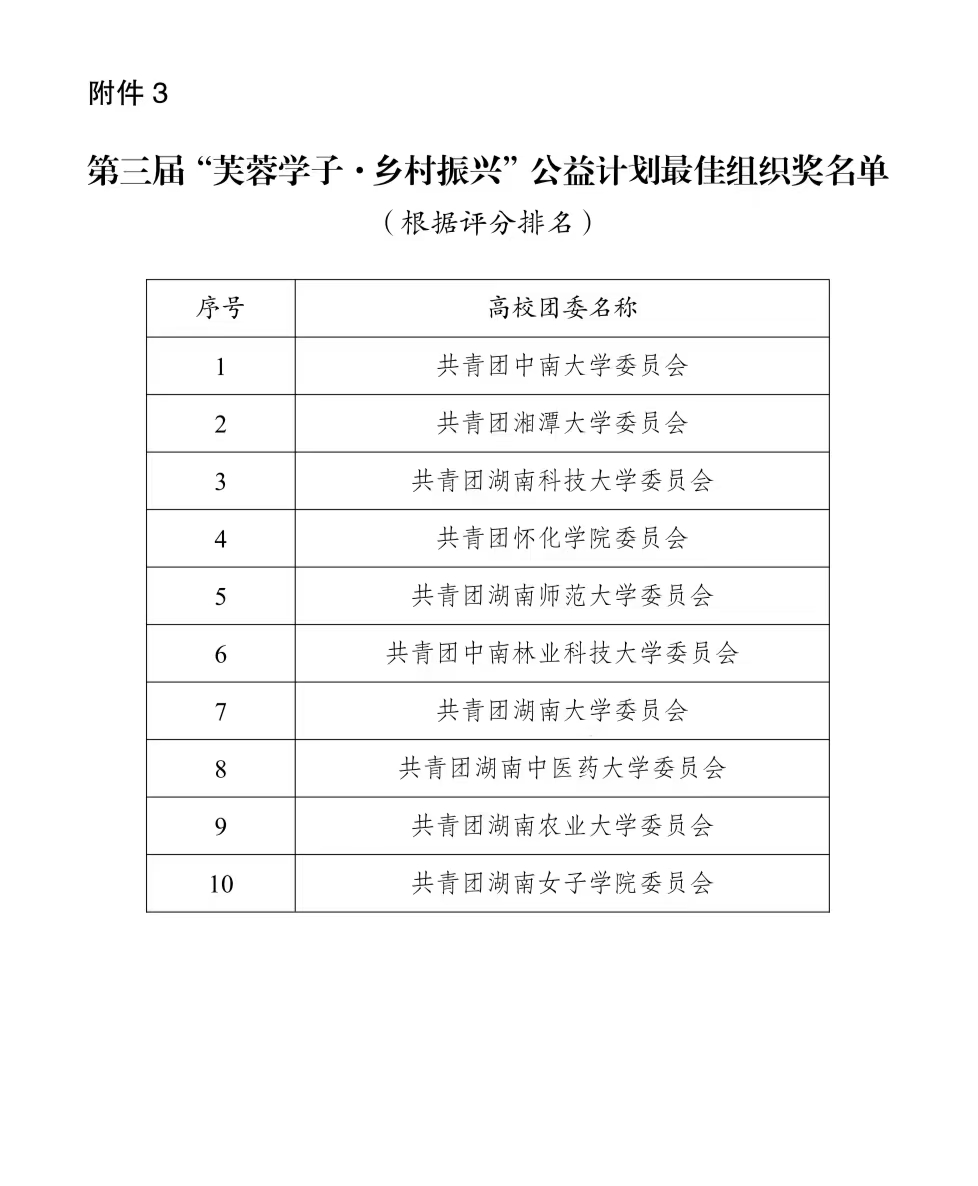 附件 3

第三届“芙蓉学子·乡村振兴”公益计划最佳组织奖名单

（根据评分排名）

| 序号 | 高校团委名称 |
|---|---|
| 1 | 共青团中南大学委员会 |
| 2 | 共青团湘潭大学委员会 |
| 3 | 共青团湖南科技大学委员会 |
| 4 | 共青团怀化学院委员会 |
| 5 | 共青团湖南师范大学委员会 |
| 6 | 共青团中南林业科技大学委员会 |
| 7 | 共青团湖南大学委员会 |
| 8 | 共青团湖南中医药大学委员会 |
| 9 | 共青团湖南农业大学委员会 |
| 10 | 共青团湖南女子学院委员会 |